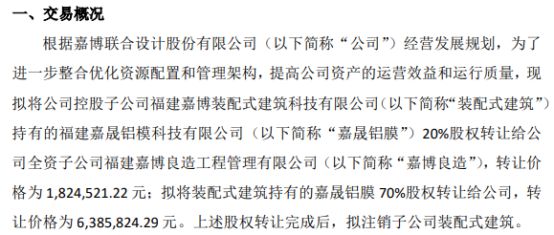 一、交易概况

根据嘉博联合设计股份有限公司（以下简称“公司”）经营发展规划，为了进一步整合优化资源配置和管理架构，提高公司资产的运营效益和运行质量，现拟将公司控股子公司福建嘉博装配式建筑科技有限公司（以下简称“装配式建筑”）持有的福建嘉晟铝模科技有限公司（以下简称“嘉晟铝膜”）20%股权转让给公司全资子公司福建嘉博良造工程管理有限公司（以下简称“嘉博良造”），转让价格为 1,824,521.22 元；拟将装配式建筑持有的嘉晟铝膜 70%股权转让给公司，转让价格为 6,385,824.29 元。上述股权转让完成后，拟注销子公司装配式建筑。